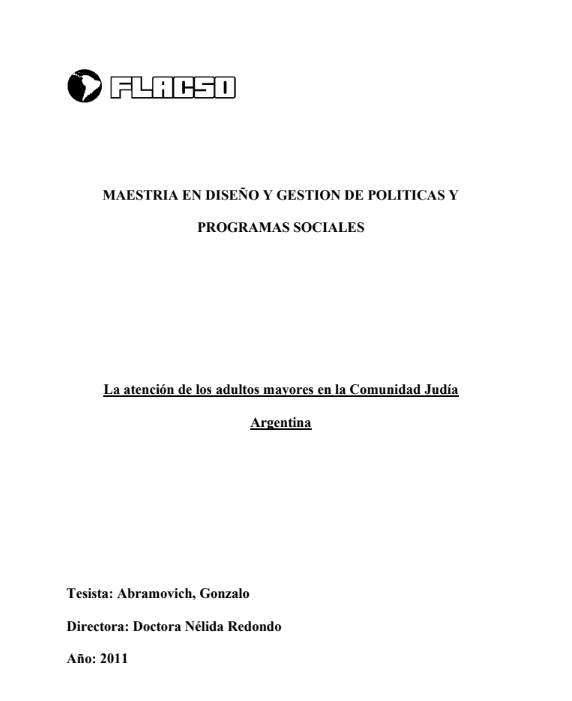 FLACSO

MAESTRIA EN DISEÑO Y GESTION DE POLITICAS Y PROGRAMAS SOCIALES

La atención de los adultos mayores en la Comunidad Judía Argentina

Tesista: Abramovich, Gonzalo

Directora: Doctora Nélida Redondo

Año: 2011